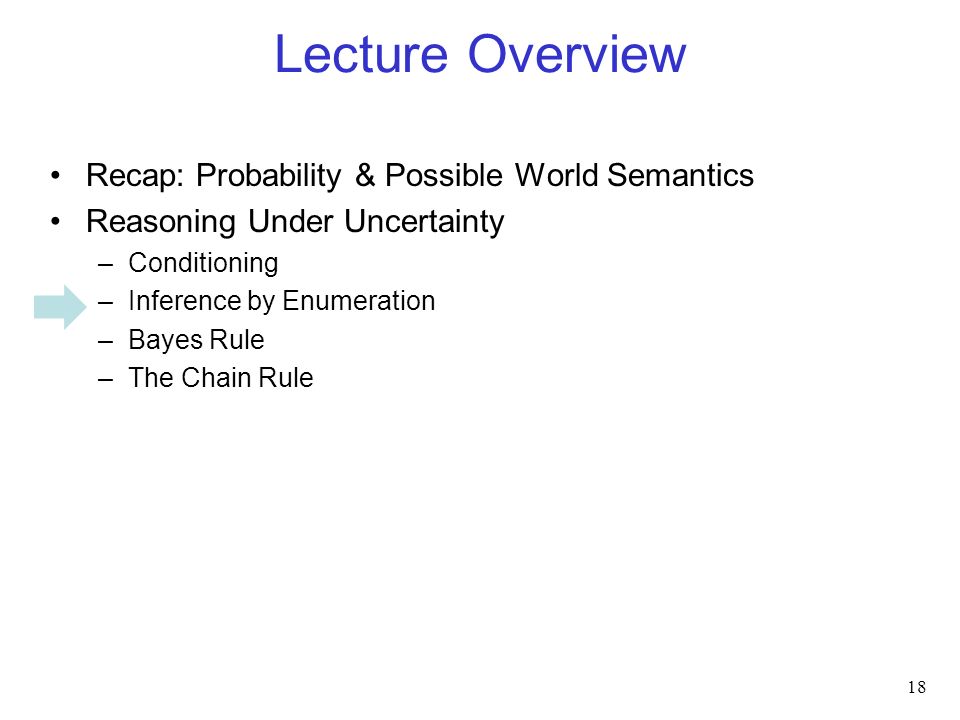 Lecture Overview

• Recap: Probability & Possible World Semantics
• Reasoning Under Uncertainty
  – Conditioning
  – Inference by Enumeration
  – Bayes Rule
  – The Chain Rule

18